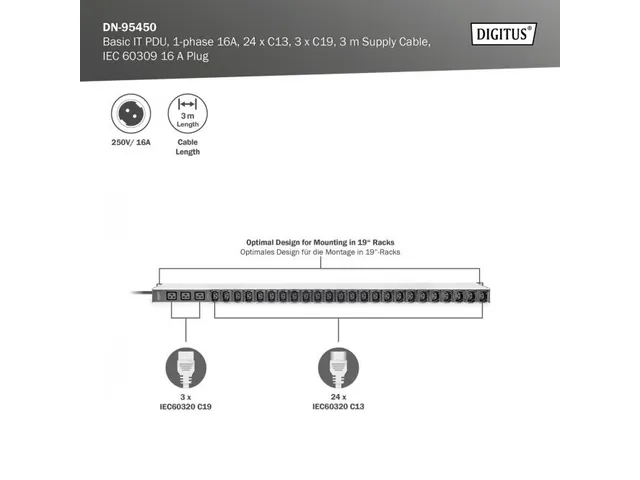 DN-95450
Basic IT PDU, 1-phase 16A, 24 x C13, 3 x C19, 3 m Supply Cable, IEC 60309 16 A Plug

DIGITUS®

250V/ 16A

3 m
Length

Cable
Length

Optimal Design for Mounting in 19" Racks
Optimales Design für die Montage in 19"-Racks

3 x
IEC60320 C19

24 x
IEC60320 C13